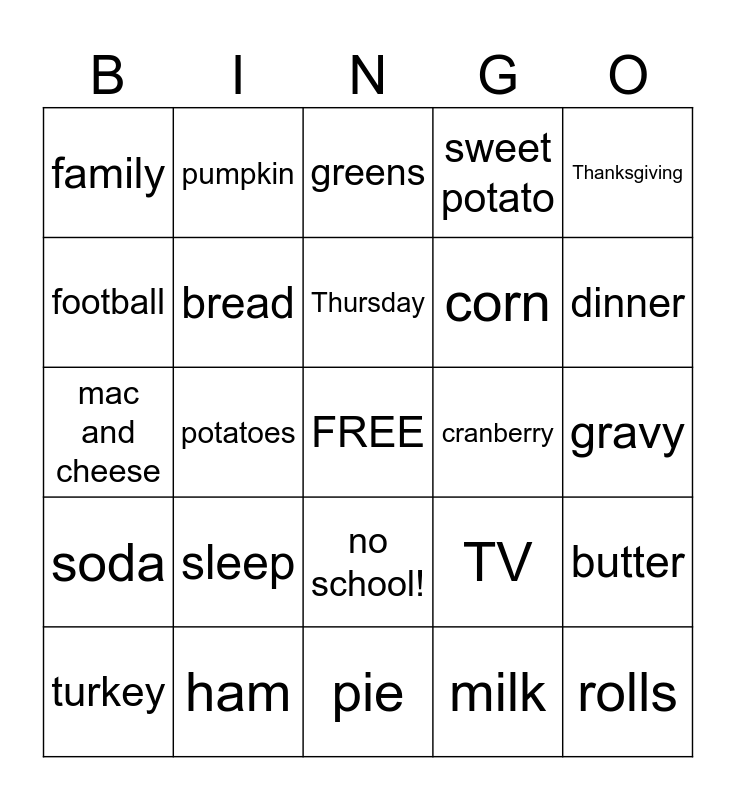 | B | I | N | G | O |
|---|---|---|---|---|
| family | pumpkin | greens | sweet potato | Thanksgiving |
| football | bread | Thursday | corn | dinner |
| mac and cheese | potatoes | FREE | cranberry | gravy |
| soda | sleep | no school! | TV | butter |
| turkey | ham | pie | milk | rolls |